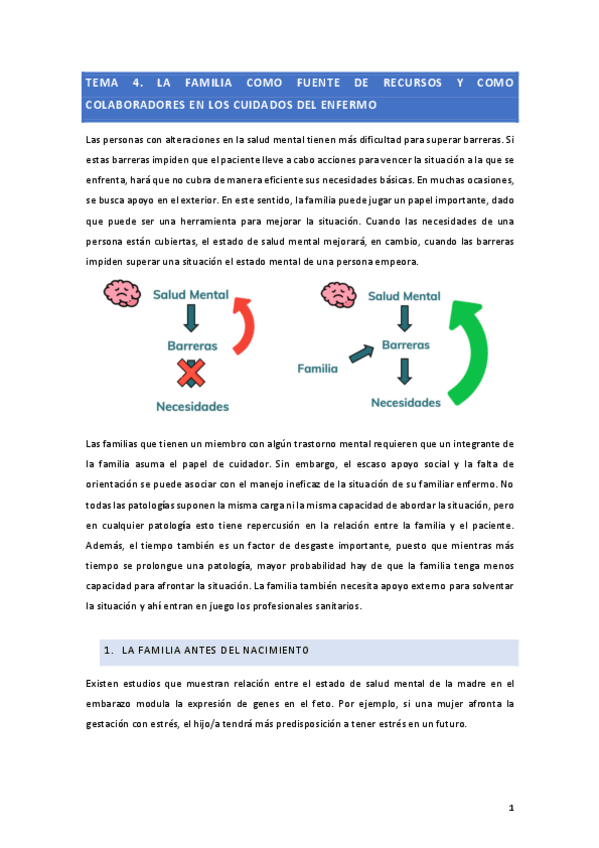 TEMA 4. LA FAMILIA COMO FUENTE DE RECURSOS Y COMO COLABORADORES EN LOS CUIDADOS DEL ENFERMO

Las personas con alteraciones en la salud mental tienen más dificultad para superar barreras. Si estas barreras impiden que el paciente lleve a cabo acciones para vencer la situación a la que se enfrenta, hará que no cubra de manera eficiente sus necesidades básicas. En muchas ocasiones, se busca apoyo en el exterior. En este sentido, la familia puede jugar un papel importante, dado que puede ser una herramienta para mejorar la situación. Cuando las necesidades de una persona están cubiertas, el estado de salud mental mejorará, en cambio, cuando las barreras impiden superar una situación el estado mental de una persona empeora.

Salud Mental
Barreras
Necesidades

Salud Mental
Familia
Barreras
Necesidades

Las familias que tienen un miembro con algún trastorno mental requieren que un integrante de la familia asuma el papel de cuidador. Sin embargo, el escaso apoyo social y la falta de orientación se puede asociar con el manejo ineficaz de la situación de su familiar enfermo. No todas las patologías suponen la misma carga ni la misma capacidad de abordar la situación, pero en cualquier patología esto tiene repercusión en la relación entre la familia y el paciente. Además, el tiempo también es un factor de desgaste importante, puesto que mientras más tiempo se prolongue una patología, mayor probabilidad hay de que la familia tenga menos capacidad para afrontar la situación. La familia también necesita apoyo externo para solventar la situación y ahí entran en juego los profesionales sanitarios.

1. LA FAMILIA ANTES DEL NACIMIENTO

Existen estudios que muestran relación entre el estado de salud mental de la madre en el embarazo modula la expresión de genes en el feto. Por ejemplo, si una mujer afronta la gestación con estrés, el hijo/a tendrá más predisposición a tener estrés en un futuro.

1